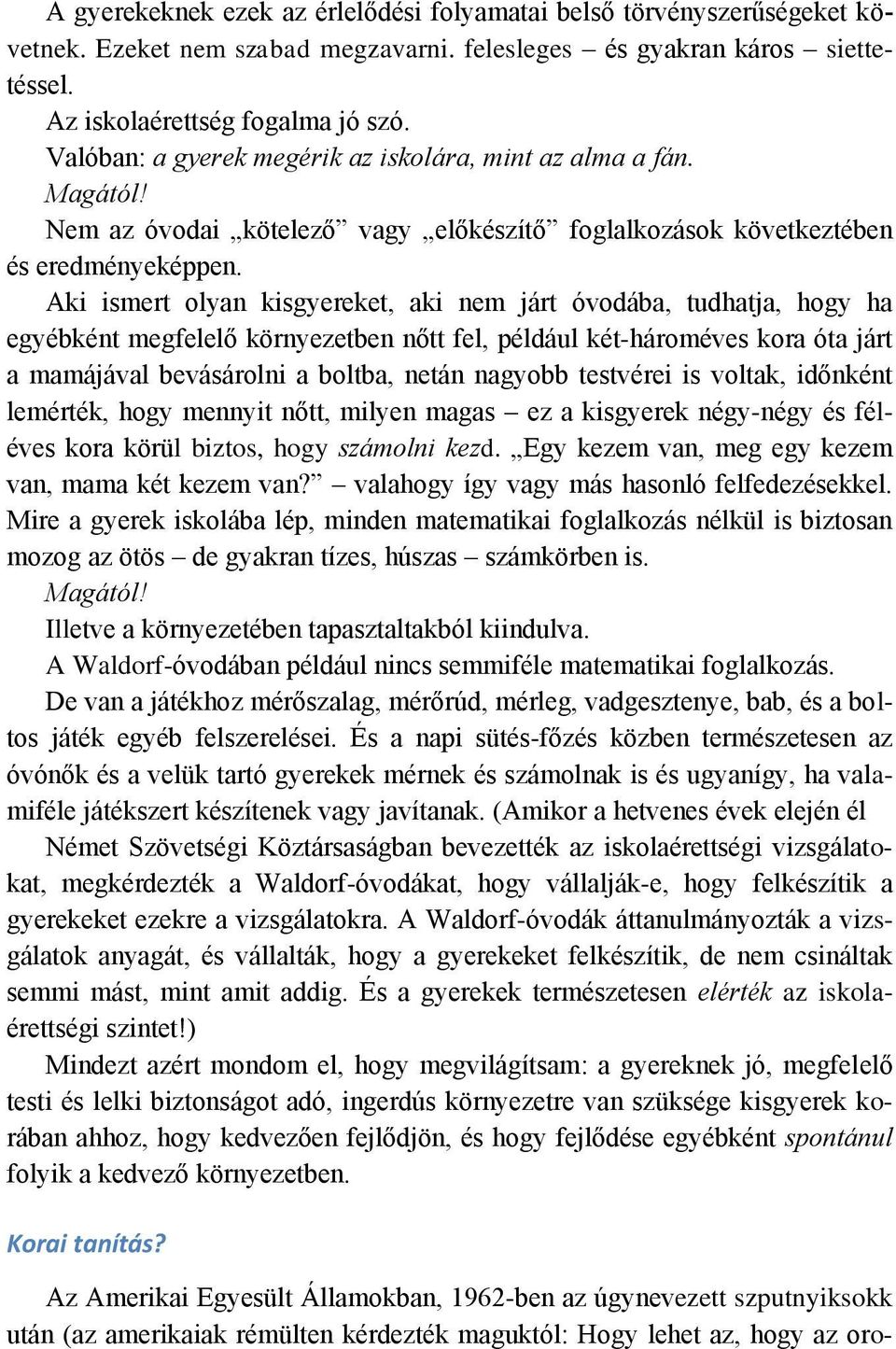 A gyerekeknek ezek az érlelődési folyamatai belső törvényszerűségeket követnek. Ezeket nem szabad megzavarni. felesleges – és gyakran káros – siettetéssel.

Az iskolaérettség fogalma jó szó.

Valóban: a gyerek megérik az iskolára, mint az alma a fán.

Magától!

Nem az óvodai „kötelező” vagy „előkészítő” foglalkozások következtében és eredményeképpen.

Aki ismert olyan kisgyereket, aki nem járt óvodába, tudhatja, hogy ha egyébként megfelelő környezetben nőtt fel, például két-hároméves kora óta járt a mamájával bevásárolni a boltba, netán nagyobb testvérei is voltak, időnként lemérték, hogy mennyit nőtt, milyen magas – ez a kisgyerek négy-négy és féléves kora körül biztos, hogy számolni kezd. „Egy kezem van, meg egy kezem van, mama két kezem van?” – valahogy így vagy más hasonló felfedezésekkel. Mire a gyerek iskolába lép, minden matematikai foglalkozás nélkül is biztosan mozog az ötös – de gyakran tízes, húszas – számkörben is.

Magától!

Illetve a környezetében tapasztaltakból kiindulva.

A Waldorf-óvodában például nincs semmiféle matematikai foglalkozás.

De van a játékhoz mérőszalag, mérőrúd, mérleg, vadgesztenye, bab, és a boltos játék egyéb felszerelései. És a napi sütés-főzés közben természetesen az óvónők és a velük tartó gyerekek mérnek és számolnak is és ugyanígy, ha valamiféle játékszert készítenek vagy javítanak. (Amikor a hetvenes évek elején él

Német Szövetségi Köztársaságban bevezették az iskolaérettségi vizsgálatokat, megkérdezték a Waldorf-óvodákat, hogy vállalják-e, hogy felkészítik a gyerekeket ezekre a vizsgálatokra. A Waldorf-óvodák áttanulmányozták a vizsgálatok anyagát, és vállalták, hogy a gyerekeket felkészítik, de nem csináltak semmi mást, mint amit addig. És a gyerekek természetesen elérték az iskolaérettségi szintet!)

Mindezt azért mondom el, hogy megvilágítsam: a gyereknek jó, megfelelő testi és lelki biztonságot adó, ingerdús környezetre van szüksége kisgyerek korában ahhoz, hogy kedvezően fejlődjön, és hogy fejlődése egyébként spontánul folyik a kedvező környezetben.

Korai tanítás?

Az Amerikai Egyesült Államokban, 1962-ben az úgynevezett szputnyiksokk után (az amerikaiak rémülten kérdezték maguktól: Hogy lehet az, hogy az oro-